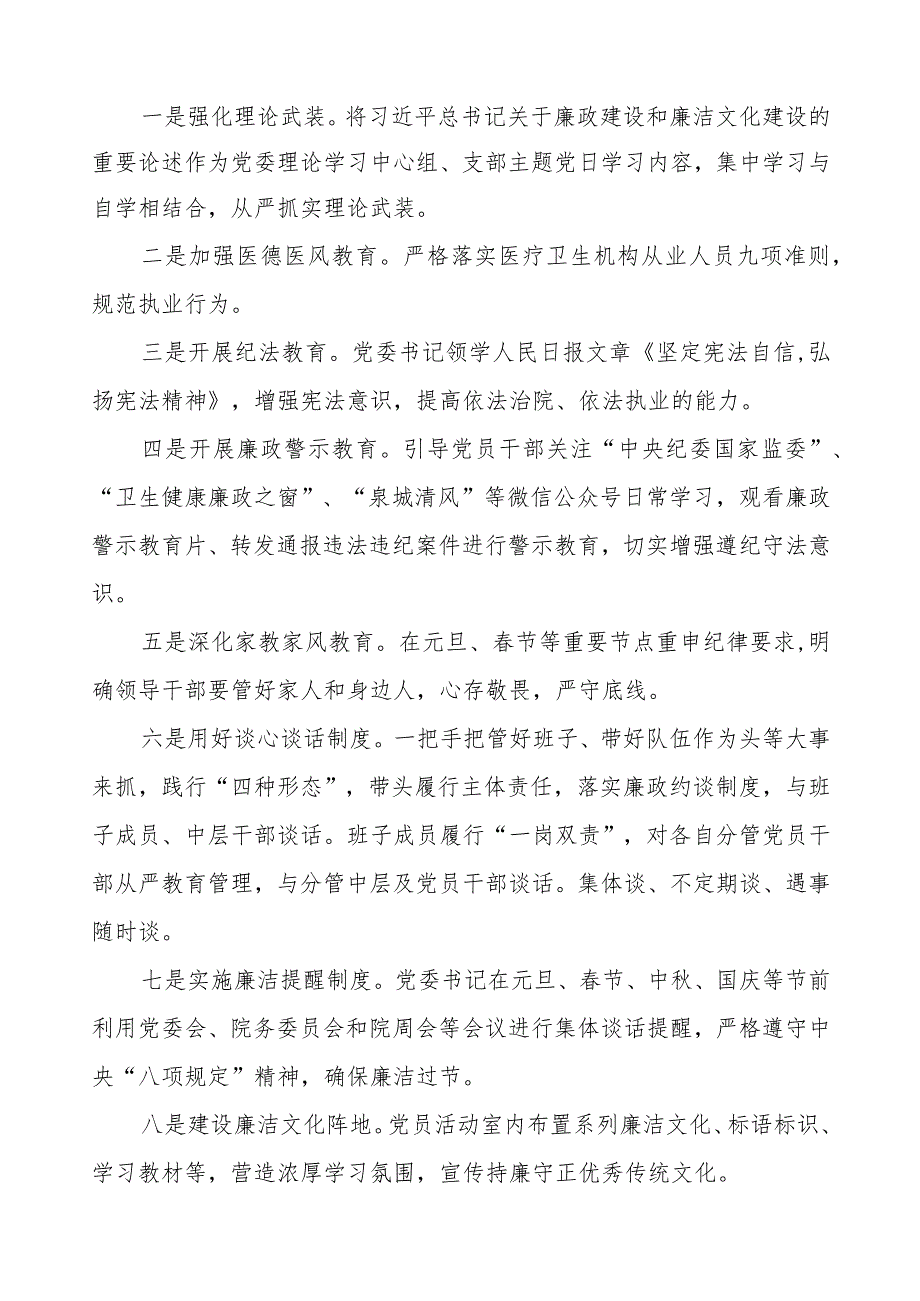 一是强化理论武装。将习近平总书记关于廉政建设和廉洁文化建设的重要论述作为党委理论学习中心组、支部主题党日学习内容，集中学习与自学相结合，从严抓实理论武装。

二是加强医德医风教育。严格落实医疗卫生机构从业人员九项准则，规范执业行为。

三是开展纪法教育。党委书记领学人民日报文章《坚定宪法自信,弘扬宪法精神》，增强宪法意识，提高依法治院、依法执业的能力。

四是开展廉政警示教育。引导党员干部关注“中央纪委国家监委”、“卫生健康廉政之窗”、“泉城清风”等微信公众号日常学习，观看廉政警示教育片、转发通报违法违纪案件进行警示教育，切实增强遵纪守法意识。

五是深化家教家风教育。在元旦、春节等重要节点重申纪律要求,明确领导干部要管好家人和身边人，心存敬畏，严守底线。

六是用好谈心谈话制度。一把手把管好班子、带好队伍作为头等大事来抓，践行“四种形态”，带头履行主体责任，落实廉政约谈制度，与班子成员、中层干部谈话。班子成员履行“一岗双责”，对各自分管党员干部从严教育管理，与分管中层及党员干部谈话。集体谈、不定期谈、遇事随时谈。

七是实施廉洁提醒制度。党委书记在元旦、春节、中秋、国庆等节前利用党委会、院务委员会和院周会等会议进行集体谈话提醒，严格遵守中央“八项规定”精神，确保廉洁过节。

八是建设廉洁文化阵地。党员活动室内布置系列廉洁文化、标语标识、学习教材等，营造浓厚学习氛围，宣传持廉守正优秀传统文化。